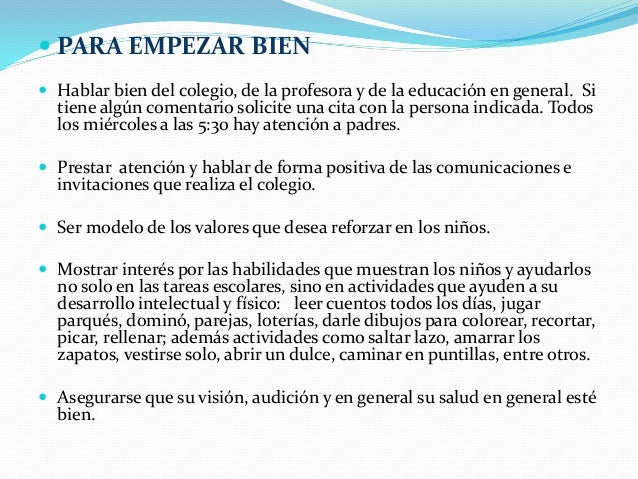 PARA EMPEZAR BIEN

Hablar bien del colegio, de la profesora y de la educación en general. Si tiene algún comentario solicite una cita con la persona indicada. Todos los miércoles a las 5:30 hay atención a padres.

Prestar atención y hablar de forma positiva de las comunicaciones e invitaciones que realiza el colegio.

Ser modelo de los valores que desea reforzar en los niños.

Mostrar interés por las habilidades que muestran los niños y ayudarlos no solo en las tareas escolares, sino en actividades que ayuden a su desarrollo intelectual y físico: leer cuentos todos los días, jugar parqués, dominó, parejas, loterías, darle dibujos para colorear, recortar, picar, rellenar; además actividades como saltar lazo, amarrar los zapatos, vestirse solo, abrir un dulce, caminar en puntillas, entre otros.

Asegurarse que su visión, audición y en general su salud en general esté bien.